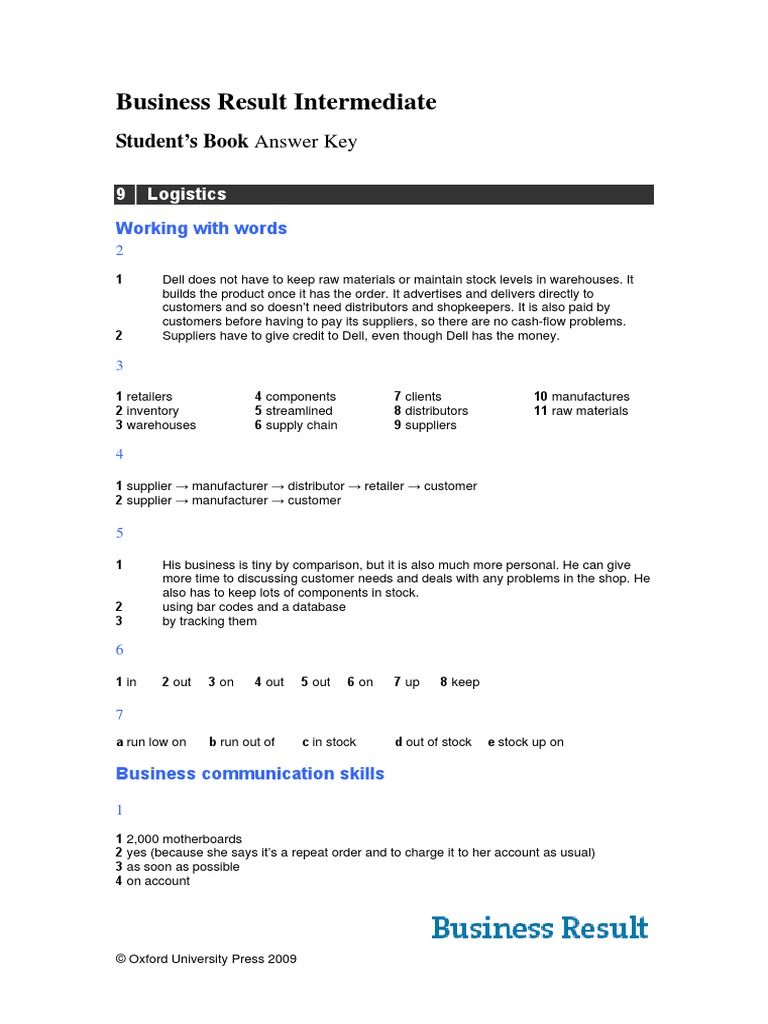 Business Result Intermediate

Student's Book Answer Key

9 Logistics

Working with words

2

1 Dell does not have to keep raw materials or maintain stock levels in warehouses. It builds the product once it has the order. It advertises and delivers directly to customers and so doesn't need distributors and shopkeepers. It is also paid by customers before having to pay its suppliers, so there are no cash-flow problems.
2 Suppliers have to give credit to Dell, even though Dell has the money.

3

1 retailers
2 inventory
3 warehouses

4 components
5 streamlined
6 supply chain

7 clients
8 distributors
9 suppliers

10 manufactures
11 raw materials

4

1 supplier → manufacturer → distributor → retailer → customer
2 supplier → manufacturer → customer

5

1 His business is tiny by comparison, but it is also much more personal. He can give more time to discussing customer needs and deals with any problems in the shop. He also has to keep lots of components in stock.
2 using bar codes and a database
3 by tracking them

6

1 in 2 out 3 on 4 out 5 out 6 on 7 up 8 keep

7

a run low on b run out of c in stock d out of stock e stock up on

Business communication skills

1

1 2,000 motherboards
2 yes (because she says it's a repeat order and to charge it to her account as usual)
3 as soon as possible
4 on account

Business Result

© Oxford University Press 2009